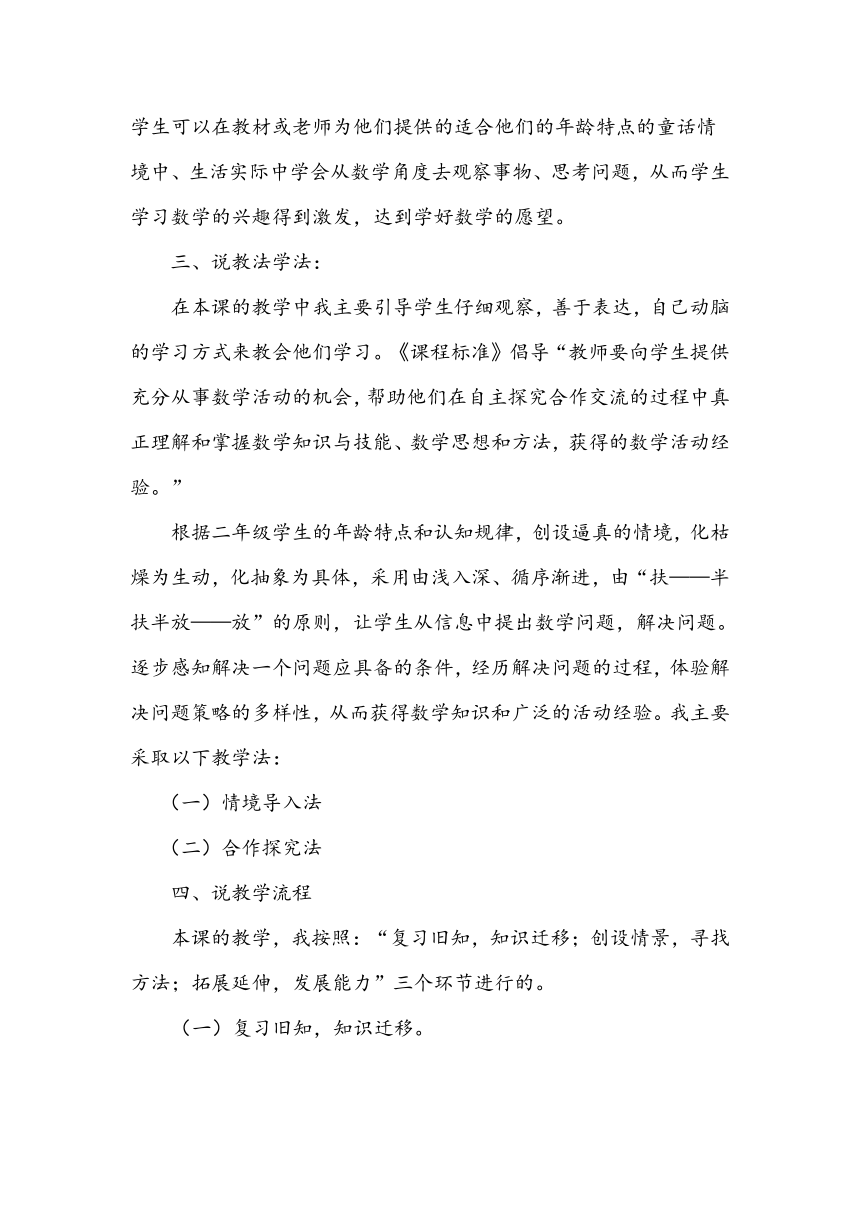 学生可以在教材或老师为他们提供的适合他们的年龄特点的童话情境中、生活实际中学会从数学角度去观察事物、思考问题，从而学生学习数学的兴趣得到激发，达到学好数学的愿望。

三、说教法学法：

在本课的教学中我主要引导学生仔细观察，善于表达，自己动脑的学习方式来教会他们学习。《课程标准》倡导“教师要向学生提供充分从事数学活动的机会，帮助他们在自主探究合作交流的过程中真正理解和掌握数学知识与技能、数学思想和方法，获得的数学活动经验。”

根据二年级学生的年龄特点和认知规律，创设逼真的情境，化枯燥为生动，化抽象为具体，采用由浅入深、循序渐进，由“扶——半扶半放——放”的原则，让学生从信息中提出数学问题，解决问题。逐步感知解决一个问题应具备的条件，经历解决问题的过程，体验解决问题策略的多样性，从而获得数学知识和广泛的活动经验。我主要采取以下教学法：

（一）情境导入法

（二）合作探究法

四、说教学流程

本课的教学，我按照：“复习旧知，知识迁移；创设情景，寻找方法；拓展延伸，发展能力”三个环节进行的。

（一）复习旧知，知识迁移。